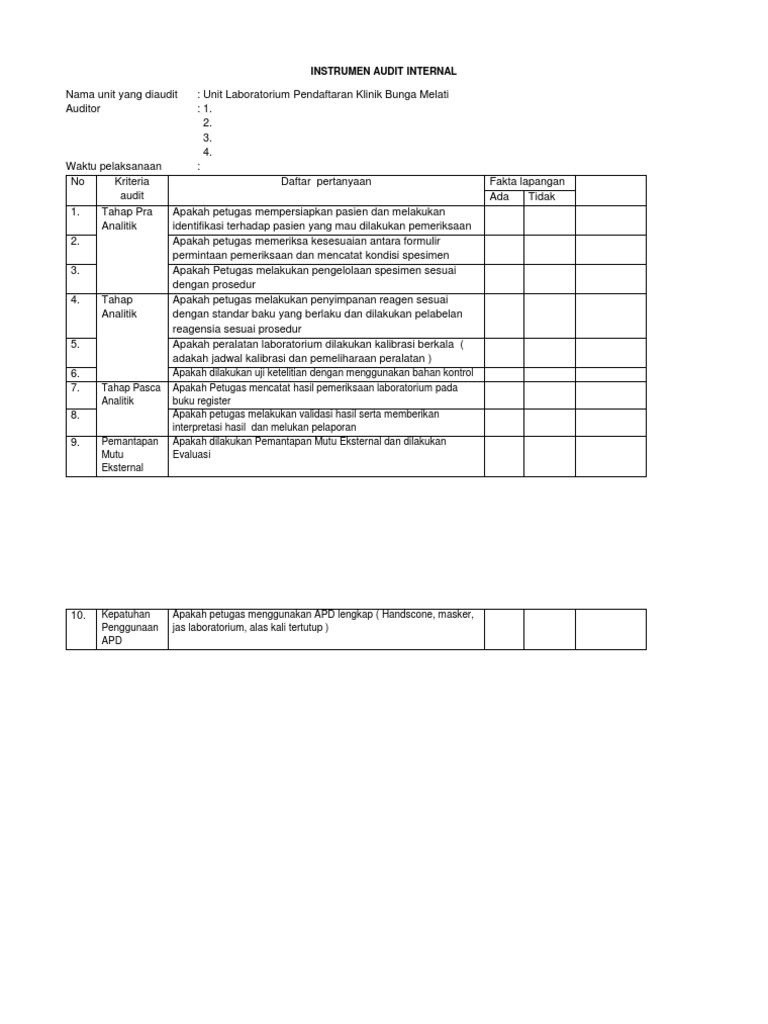 INSTRUMEN AUDIT INTERNAL

Nama unit yang diaudit : Unit Laboratorium Pendaftaran Klinik Bunga Melati
Auditor : 1.
2.
3.
4.
Waktu pelaksanaan :

| No | Kriteria audit | Daftar pertanyaan | Fakta lapangan Ada | Fakta lapangan Tidak | |
|---|---|---|---|---|---|
| 1. | Tahap Pra Analitik | Apakah petugas mempersiapkan pasien dan melakukan identifikasi terhadap pasien yang mau dilakukan pemeriksaan | | | |
| 2. | | Apakah petugas memeriksa kesesuaian antara formulir permintaan pemeriksaan dan mencatat kondisi spesimen | | | |
| 3. | | Apakah Petugas melakukan pengelolaan spesimen sesuai dengan prosedur | | | |
| 4. | Tahap Analitik | Apakah petugas melakukan penyimpanan reagen sesuai dengan standar baku yang berlaku dan dilakukan pelabelan reagensia sesuai prosedur | | | |
| 5. | | Apakah peralatan laboratorium dilakukan kalibrasi berkala ( adakah jadwal kalibrasi dan pemeliharaan peralatan ) | | | |
| 6. | | Apakah dilakukan uji ketelitian dengan menggunakan bahan kontrol | | | |
| 7. | Tahap Pasca Analitik | Apakah Petugas mencatat hasil pemeriksaan laboratorium pada buku register | | | |
| 8. | | Apakah petugas melakukan validasi hasil serta memberikan interpretasi hasil dan melukan pelaporan | | | |
| 9. | Pemantapan Mutu Eksternal | Apakah dilakukan Pemantapan Mutu Eksternal dan dilakukan Evaluasi | | | |

| 10. | Kepatuhan Penggunaan APD | Apakah petugas menggunakan APD lengkap ( Handscone, masker, jas laboratorium, alas kali tertutup ) | | | |
|---|---|---|---|---|---|